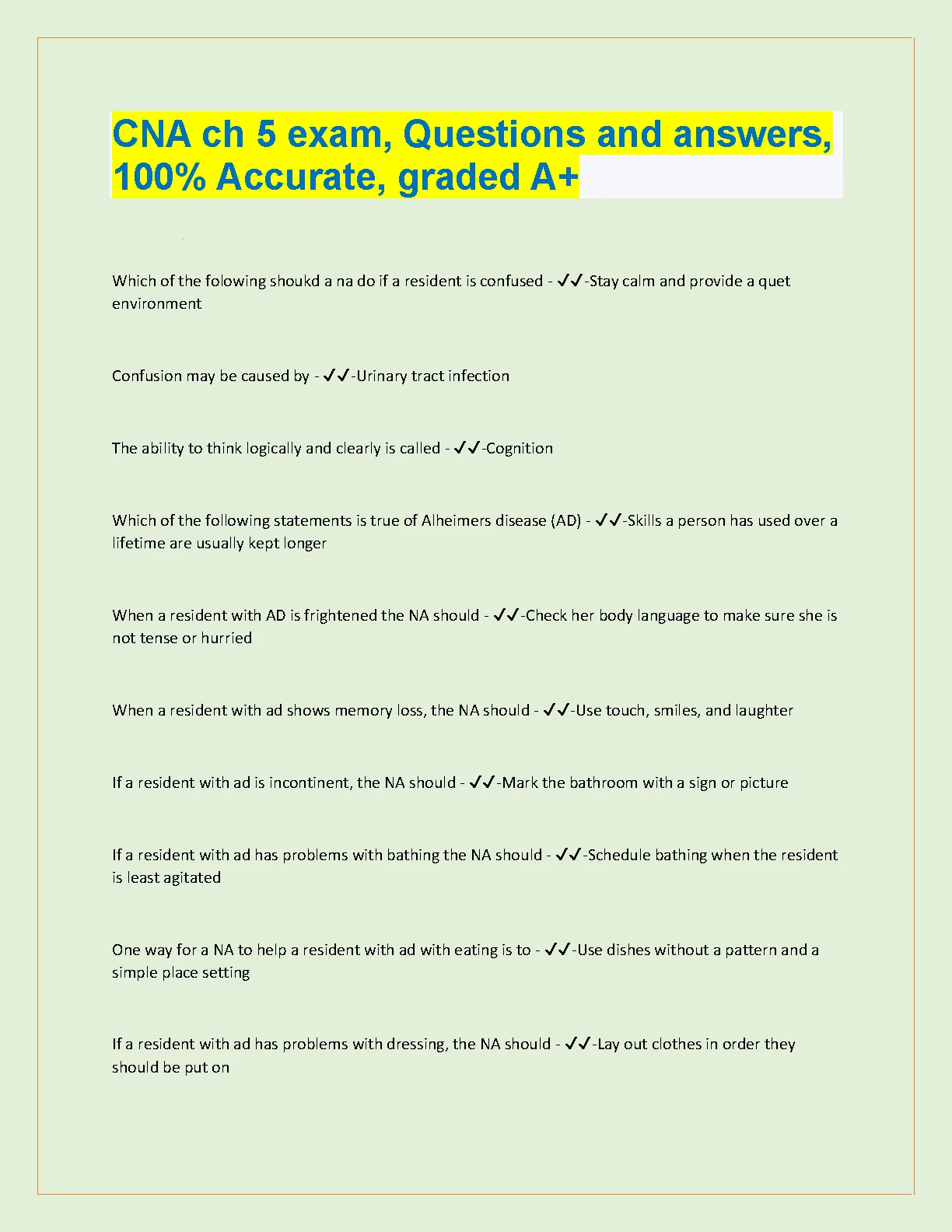 CNA ch 5 exam, Questions and answers, 100% Accurate, graded A+

Which of the folowing shoukd a na do if a resident is confused - ✓✓-Stay calm and provide a quet environment

Confusion may be caused by - ✓✓-Urinary tract infection

The ability to think logically and clearly is called - ✓✓-Cognition

Which of the following statements is true of Alheimers disease (AD) - ✓✓-Skills a person has used over a lifetime are usually kept longer

When a resident with AD is frightened the NA should - ✓✓-Check her body language to make sure she is not tense or hurried

When a resident with ad shows memory loss, the NA should - ✓✓-Use touch, smiles, and laughter

If a resident with ad is incontinent, the NA should - ✓✓-Mark the bathroom with a sign or picture

If a resident with ad has problems with bathing the NA should - ✓✓-Schedule bathing when the resident is least agitated

One way for a NA to help a resident with ad with eating is to - ✓✓-Use dishes without a pattern and a simple place setting

If a resident with ad has problems with dressing, the NA should - ✓✓-Lay out clothes in order they should be put on